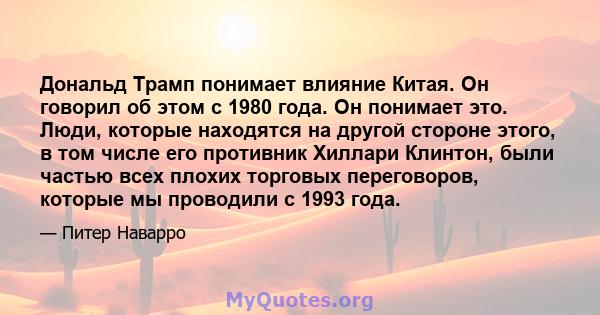 Дональд Трамп понимает влияние Китая. Он говорил об этом с 1980 года. Он понимает это. Люди, которые находятся на другой стороне этого, в том числе его противник Хиллари Клинтон, были частью всех плохих торговых переговоров, которые мы проводили с 1993 года.

— Питер Наварро

MyQuotes.org